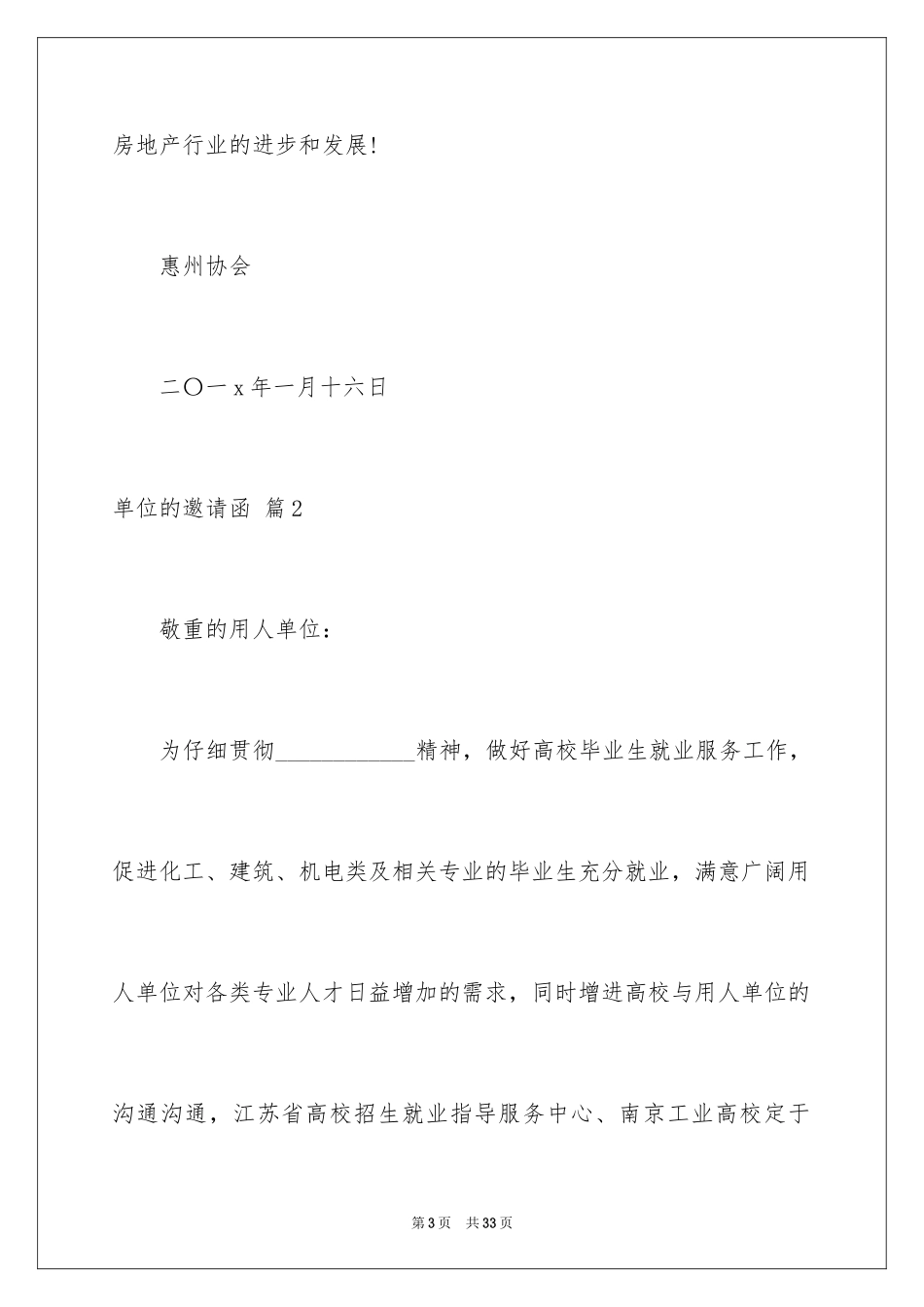 房地产行业的进步和发展!

惠州协会

二〇一x年一月十六日

单位的邀请函 篇2

敬重的用人单位：

为仔细贯彻____________精神，做好高校毕业生就业服务工作，促进化工、建筑、机电类及相关专业的毕业生充分就业，满意广阔用人单位对各类专业人才日益增加的需求，同时增进高校与用人单位的沟通沟通，江苏省高校招生就业指导服务中心、南京工业高校定于

第3页　共33页